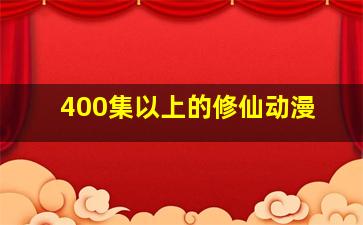 400集以上的修仙动漫